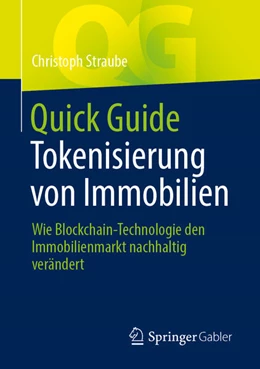 QG

Christoph Straube

Quick Guide
Tokenisierung von Immobilien

Wie Blockchain-Technologie den Immobilienmarkt nachhaltig verändert

Springer Gabler